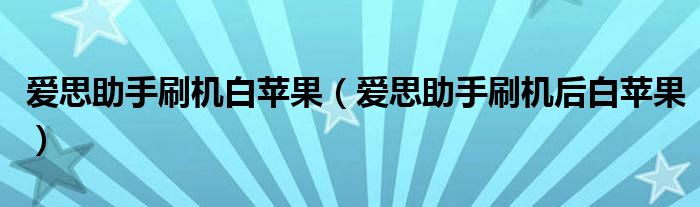 爱思助手刷机白苹果（爱思助手刷机后白苹果）